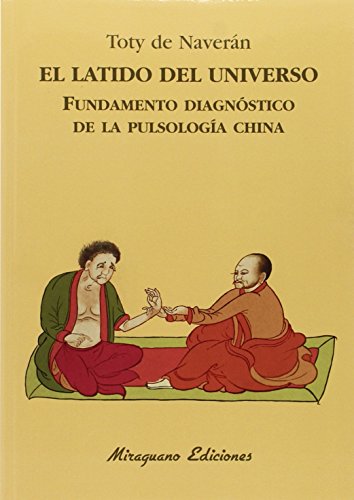 Toty de Naverán

EL LATIDO DEL UNIVERSO

FUNDAMENTO DIAGNÓSTICO DE LA PULSOLOGÍA CHINA

Miraguano Ediciones